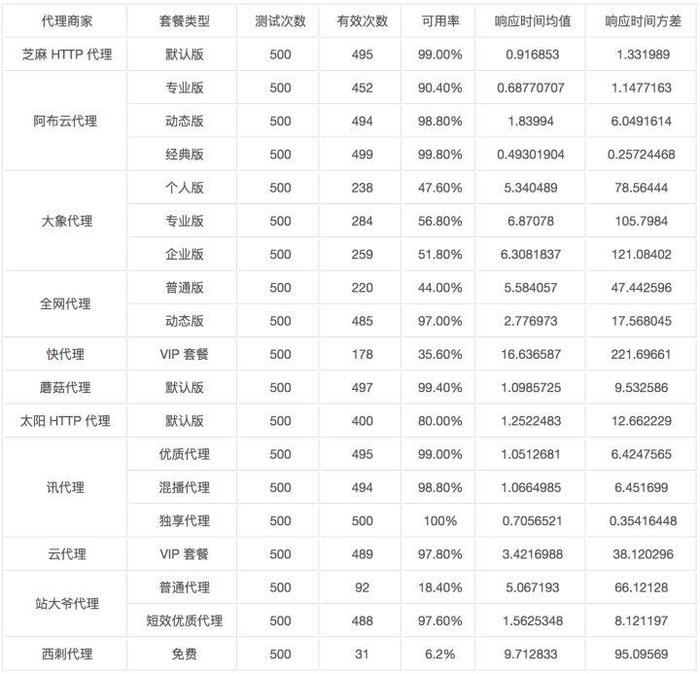 | 代理商家 | 套餐类型 | 测试次数 | 有效次数 | 可用率 | 响应时间均值 | 响应时间方差 |
|---|---|---|---|---|---|---|
| 芝麻 HTTP 代理 | 默认版 | 500 | 495 | 99.00% | 0.916853 | 1.331989 |
| 阿布云代理 | 专业版 | 500 | 452 | 90.40% | 0.68770707 | 1.1477163 |
| | 动态版 | 500 | 494 | 98.80% | 1.83994 | 6.0491614 |
| | 经典版 | 500 | 499 | 99.80% | 0.49301904 | 0.25724468 |
| 大象代理 | 个人版 | 500 | 238 | 47.60% | 5.340489 | 78.56444 |
| | 专业版 | 500 | 284 | 56.80% | 6.87078 | 105.7984 |
| | 企业版 | 500 | 259 | 51.80% | 6.3081837 | 121.08402 |
| 全网代理 | 普通版 | 500 | 220 | 44.00% | 5.584057 | 47.442596 |
| | 动态版 | 500 | 485 | 97.00% | 2.776973 | 17.568045 |
| 快代理 | VIP 套餐 | 500 | 178 | 35.60% | 16.636587 | 221.69661 |
| 蘑菇代理 | 默认版 | 500 | 497 | 99.40% | 1.0985725 | 9.532586 |
| 太阳 HTTP 代理 | 默认版 | 500 | 400 | 80.00% | 1.2522483 | 12.662229 |
| 讯代理 | 优质代理 | 500 | 495 | 99.00% | 1.0512681 | 6.4247565 |
| | 混播代理 | 500 | 494 | 98.80% | 1.0664985 | 6.451699 |
| | 独享代理 | 500 | 500 | 100% | 0.7056521 | 0.35416448 |
| 云代理 | VIP 套餐 | 500 | 489 | 97.80% | 3.4216988 | 38.120296 |
| 站大爷代理 | 普通代理 | 500 | 92 | 18.40% | 5.067193 | 66.12128 |
| | 短效优质代理 | 500 | 488 | 97.60% | 1.5625348 | 8.121197 |
| 西刺代理 | 免费 | 500 | 31 | 6.2% | 9.712833 | 95.09569 |